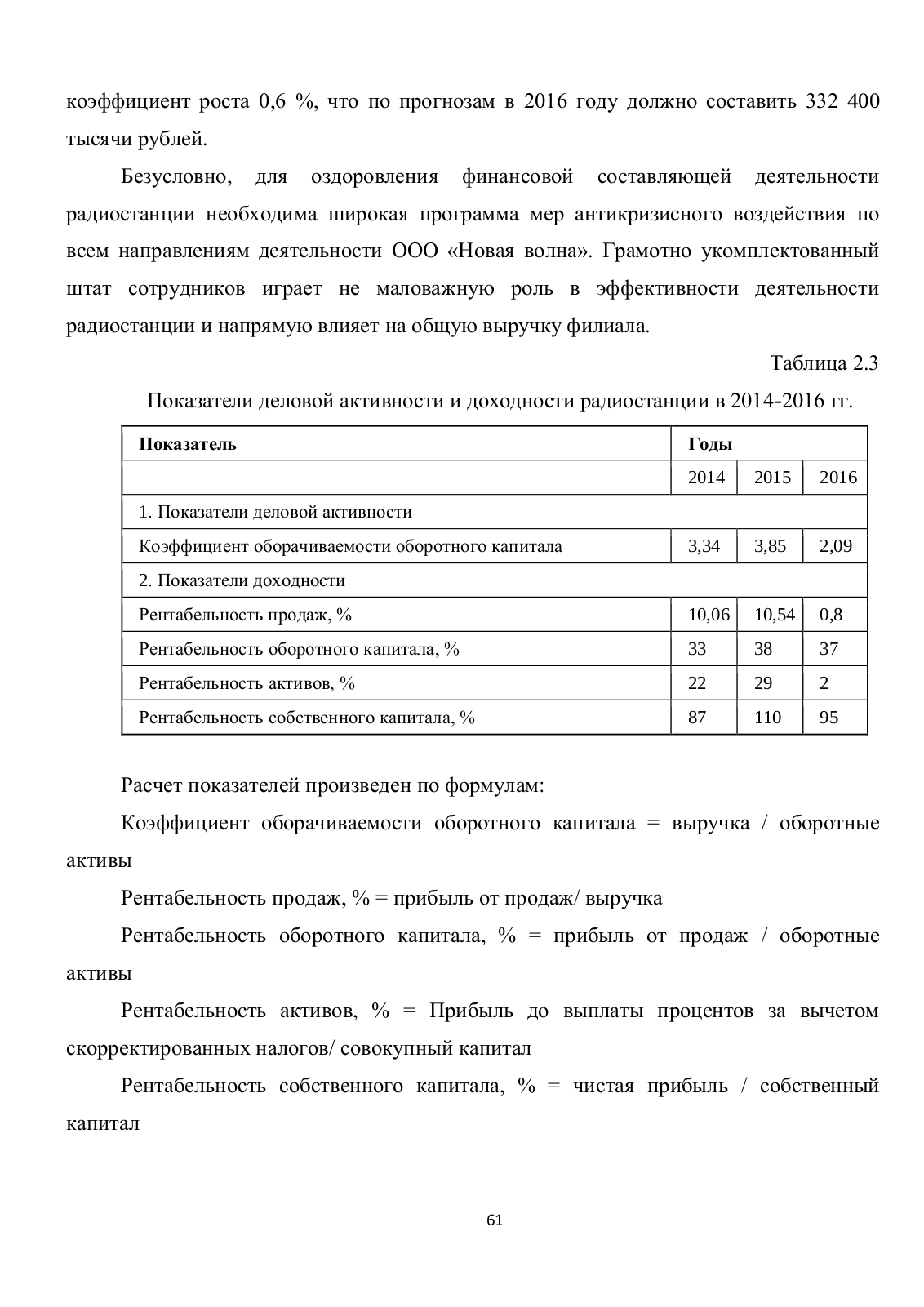 коэффициент роста 0,6 %, что по прогнозам в 2016 году должно составить 332 400 тысячи рублей.

Безусловно, для оздоровления финансовой составляющей деятельности радиостанции необходима широкая программа мер антикризисного воздействия по всем направлениям деятельности ООО «Новая волна». Грамотно укомплектованный штат сотрудников играет не маловажную роль в эффективности деятельности радиостанции и напрямую влияет на общую выручку филиала.

Таблица 2.3

Показатели деловой активности и доходности радиостанции в 2014-2016 гг.

| Показатель | Годы | | |
|---|---|---|---|
| | 2014 | 2015 | 2016 |
| 1. Показатели деловой активности | | | |
| Коэффициент оборачиваемости оборотного капитала | 3,34 | 3,85 | 2,09 |
| 2. Показатели доходности | | | |
| Рентабельность продаж, % | 10,06 | 10,54 | 0,8 |
| Рентабельность оборотного капитала, % | 33 | 38 | 37 |
| Рентабельность активов, % | 22 | 29 | 2 |
| Рентабельность собственного капитала, % | 87 | 110 | 95 |

Расчет показателей произведен по формулам:

Коэффициент оборачиваемости оборотного капитала = выручка / оборотные активы

Рентабельность продаж, % = прибыль от продаж/ выручка

Рентабельность оборотного капитала, % = прибыль от продаж / оборотные активы

Рентабельность активов, % = Прибыль до выплаты процентов за вычетом скорректированных налогов/ совокупный капитал

Рентабельность собственного капитала, % = чистая прибыль / собственный капитал

61